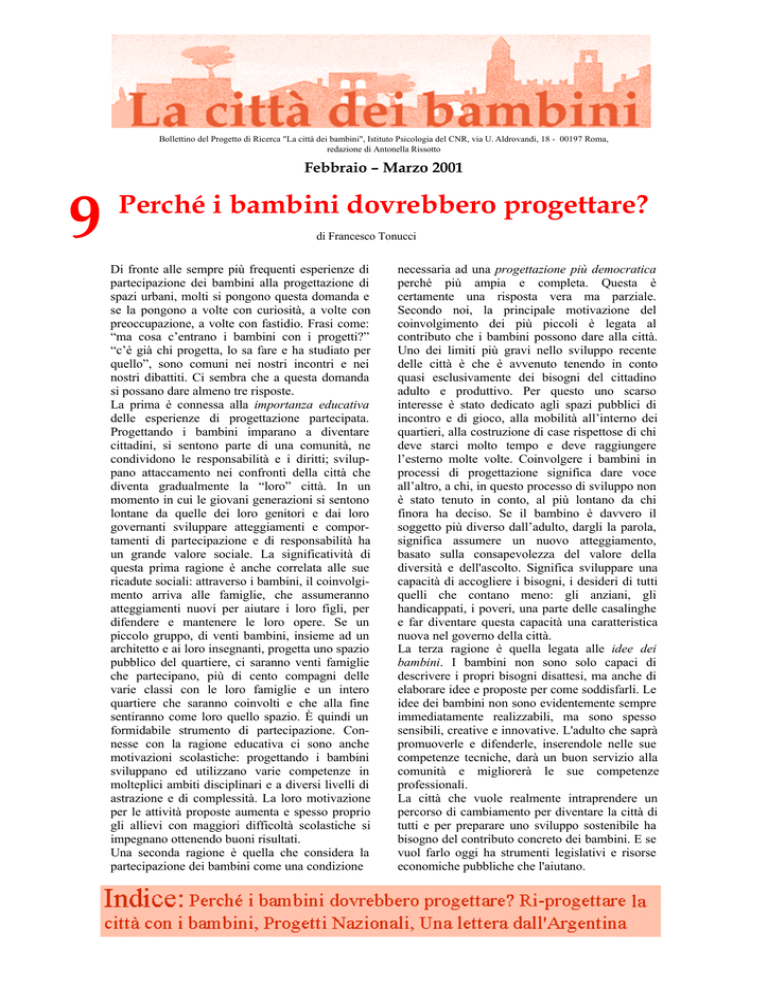 La città dei bambini

Bollettino del Progetto di Ricerca "La città dei bambini", Istituto Psicologia del CNR, via U. Aldrovandi, 18 - 00197 Roma, redazione di Antonella Rissotto

Febbraio – Marzo 2001

9

Perché i bambini dovrebbero progettare?

di Francesco Tonucci

Di fronte alle sempre più frequenti esperienze di partecipazione dei bambini alla progettazione di spazi urbani, molti si pongono questa domanda e se la pongono a volte con curiosità, a volte con preoccupazione, a volte con fastidio. Frasi come: "ma cosa c'entrano i bambini con i progetti?" "c'è già chi progetta, lo sa fare e ha studiato per quello", sono comuni nei nostri incontri e nei nostri dibattiti. Ci sembra che a questa domanda si possano dare almeno tre risposte.
La prima è connessa alla importanza educativa delle esperienze di progettazione partecipata. Progettando i bambini imparano a diventare cittadini, si sentono parte di una comunità, ne condividono le responsabilità e i diritti; sviluppano attaccamento nei confronti della città che diventa gradualmente la "loro" città. In un momento in cui le giovani generazioni si sentono lontane da quelle dei loro genitori e dai loro governanti sviluppare atteggiamenti e comportamenti di partecipazione e di responsabilità ha un grande valore sociale. La significatività di questa prima ragione è anche correlata alle sue ricadute sociali: attraverso i bambini, il coinvolgimento arriva alle famiglie, che assumeranno atteggiamenti nuovi per aiutare i loro figli, per difendere e mantenere le loro opere. Se un piccolo gruppo, di venti bambini, insieme ad un architetto e ai loro insegnanti, progetta uno spazio pubblico del quartiere, ci saranno venti famiglie che partecipano, più di cento compagni delle varie classi con le loro famiglie e un intero quartiere che saranno coinvolti e che alla fine sentiranno come loro quello spazio. È quindi un formidabile strumento di partecipazione. Connesse con la ragione educativa ci sono anche motivazioni scolastiche: progettando i bambini sviluppano ed utilizzano varie competenze in molteplici ambiti disciplinari e a diversi livelli di astrazione e di complessità. La loro motivazione per le attività proposte aumenta e spesso proprio gli allievi con maggiori difficoltà scolastiche si impegnano ottenendo buoni risultati.
Una seconda ragione è quella che considera la partecipazione dei bambini come una condizione necessaria ad una progettazione più democratica perché più ampia e completa. Questa è certamente una risposta vera ma parziale. Secondo noi, la principale motivazione del coinvolgimento dei più piccoli è legata al contributo che i bambini possono dare alla città. Uno dei limiti più gravi nello sviluppo recente delle città è che è avvenuto tenendo in conto quasi esclusivamente dei bisogni del cittadino adulto e produttivo. Per questo uno scarso interesse è stato dedicato agli spazi pubblici di incontro e di gioco, alla mobilità all'interno dei quartieri, alla costruzione di case rispettose di chi deve starci molto tempo e deve raggiungere l'esterno molte volte. Coinvolgere i bambini in processi di progettazione significa dare voce all'altro, a chi, in questo processo di sviluppo non è stato tenuto in conto, al più lontano da chi finora ha deciso. Se il bambino è davvero il soggetto più diverso dall'adulto, dargli la parola, significa assumere un nuovo atteggiamento, basato sulla consapevolezza del valore della diversità e dell'ascolto. Significa sviluppare una capacità di accogliere i bisogni, i desideri di tutti quelli che contano meno: gli anziani, gli handicappati, i poveri, una parte delle casalinghe e far diventare questa capacità una caratteristica nuova nel governo della città.
La terza ragione è quella legata alle idee dei bambini. I bambini non sono solo capaci di descrivere i propri bisogni disattesi, ma anche di elaborare idee e proposte per come soddisfarli. Le idee dei bambini non sono evidentemente sempre immediatamente realizzabili, ma sono spesso sensibili, creative e innovative. L'adulto che saprà promuoverle e difenderle, inserendole nelle sue competenze tecniche, darà un buon servizio alla comunità e migliorerà le sue competenze professionali.
La città che vuole realmente intraprendere un percorso di cambiamento per diventare la città di tutti e per preparare uno sviluppo sostenibile ha bisogno del contributo concreto dei bambini. E se vuol farlo oggi ha strumenti legislativi e risorse economiche pubbliche che l'aiutano.

Indice: Perché i bambini dovrebbero progettare? Ri-progettare la città con i bambini, Progetti Nazionali, Una lettera dall'Argentina